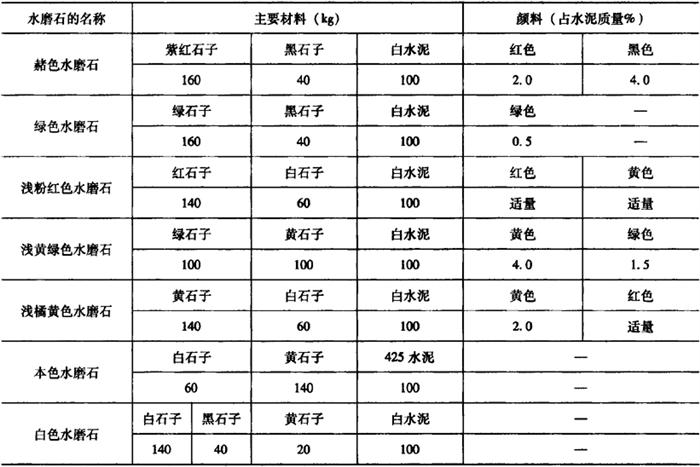 | 水磨石的名称 | 主要材料（kg） | | | 颜料（占水泥质量%） | |
|---|---|---|---|---|---|
| 赭色水磨石 | 紫红石子 | 黑石子 | 白水泥 | 红色 | 黑色 |
| | 160 | 40 | 100 | 2.0 | 4.0 |
| 绿色水磨石 | 绿石子 | 黑石子 | 白水泥 | 绿色 | — |
| | 160 | 40 | 100 | 0.5 | — |
| 浅粉红色水磨石 | 红石子 | 白石子 | 白水泥 | 红色 | 黄色 |
| | 140 | 60 | 100 | 适量 | 适量 |
| 浅黄绿色水磨石 | 绿石子 | 黄石子 | 白水泥 | 黄色 | 绿色 |
| | 100 | 100 | 100 | 4.0 | 1.5 |
| 浅橘黄色水磨石 | 黄石子 | 白石子 | 白水泥 | 黄色 | 红色 |
| | 140 | 60 | 100 | 2.0 | 适量 |
| 本色水磨石 | 白石子 | 黄石子 | 425 水泥 | — | |
| | 60 | 140 | 100 | — | |
| 白色水磨石 | 白石子　黑石子 | 黄石子 | 白水泥 | — | |
| | 140　40 | 20 | 100 | — | |